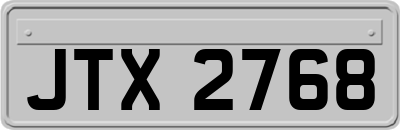 JTX 2768